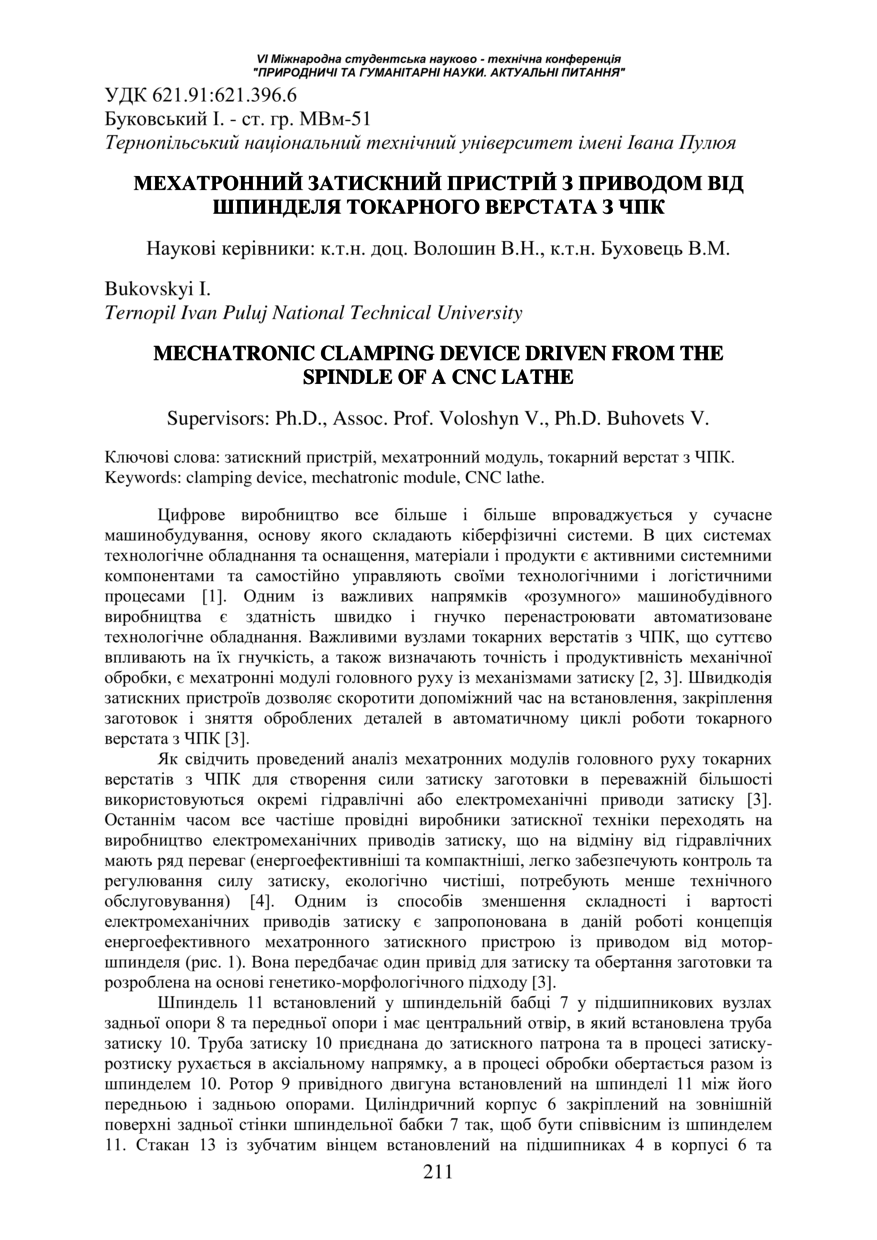 VI Міжнародна студентська науково - технічна конференція
"ПРИРОДНИЧІ ТА ГУМАНІТАРНІ НАУКИ. АКТУАЛЬНІ ПИТАННЯ"

УДК 621.91:621.396.6
Буковський І. - ст. гр. МВм-51
Тернопільський національний технічний університет імені Івана Пулюя

МЕХАТРОННИЙ ЗАТИСКНИЙ ПРИСТРІЙ З ПРИВОДОМ ВІД ШПИНДЕЛЯ ТОКАРНОГО ВЕРСТАТА З ЧПК

Наукові керівники: к.т.н. доц. Волошин В.Н., к.т.н. Буховець В.М.

Bukovskyi I.
Ternopil Ivan Puluj National Technical University

MECHATRONIC CLAMPING DEVICE DRIVEN FROM THE SPINDLE OF A CNC LATHE

Supervisors: Ph.D., Assoc. Prof. Voloshyn V., Ph.D. Buhovets V.

Ключові слова: затискний пристрій, мехатронний модуль, токарний верстат з ЧПК.
Keywords: clamping device, mechatronic module, CNC lathe.

Цифрове виробництво все більше і більше впроваджується у сучасне машинобудування, основу якого складають кіберфізичні системи. В цих системах технологічне обладнання та оснащення, матеріали і продукти є активними системними компонентами та самостійно управляють своїми технологічними і логістичними процесами [1]. Одним із важливих напрямків «розумного» машинобудівного виробництва є здатність швидко і гнучко перенастроювати автоматизоване технологічне обладнання. Важливими вузлами токарних верстатів з ЧПК, що суттєво впливають на їх гнучкість, а також визначають точність і продуктивність механічної обробки, є мехатронні модулі головного руху із механізмами затиску [2, 3]. Швидкодія затискних пристроїв дозволяє скоротити допоміжний час на встановлення, закріплення заготовок і зняття оброблених деталей в автоматичному циклі роботи токарного верстата з ЧПК [3].

Як свідчить проведений аналіз мехатронних модулів головного руху токарних верстатів з ЧПК для створення сили затиску заготовки в переважній більшості використовуються окремі гідравлічні або електромеханічні приводи затиску [3]. Останнім часом все частіше провідні виробники затискної техніки переходять на виробництво електромеханічних приводів затиску, що на відміну від гідравлічних мають ряд переваг (енергоефективніші та компактніші, легко забезпечують контроль та регулювання силу затиску, екологічно чистіші, потребують менше технічного обслуговування) [4]. Одним із способів зменшення складності і вартості електромеханічних приводів затиску є запропонована в даній роботі концепція енергоефективного мехатронного затискного пристрою із приводом від мотор-шпинделя (рис. 1). Вона передбачає один привід для затиску та обертання заготовки та розроблена на основі генетико-морфологічного підходу [3].

Шпиндель 11 встановлений у шпиндельній бабці 7 у підшипникових вузлах задньої опори 8 та передньої опори і має центральний отвір, в який встановлена труба затиску 10. Труба затиску 10 приєднана до затискного патрона та в процесі затиску-розтиску рухається в аксіальному напрямку, а в процесі обробки обертається разом із шпинделем 10. Ротор 9 привідного двигуна встановлений на шпинделі 11 між його передньою і задньою опорами. Циліндричний корпус 6 закріплений на зовнішній поверхні задньої стінки шпиндельної бабки 7 так, щоб бути співвісним із шпинделем 11. Стакан 13 із зубчатим вінцем встановлений на підшипниках 4 в корпусі 6 та

211